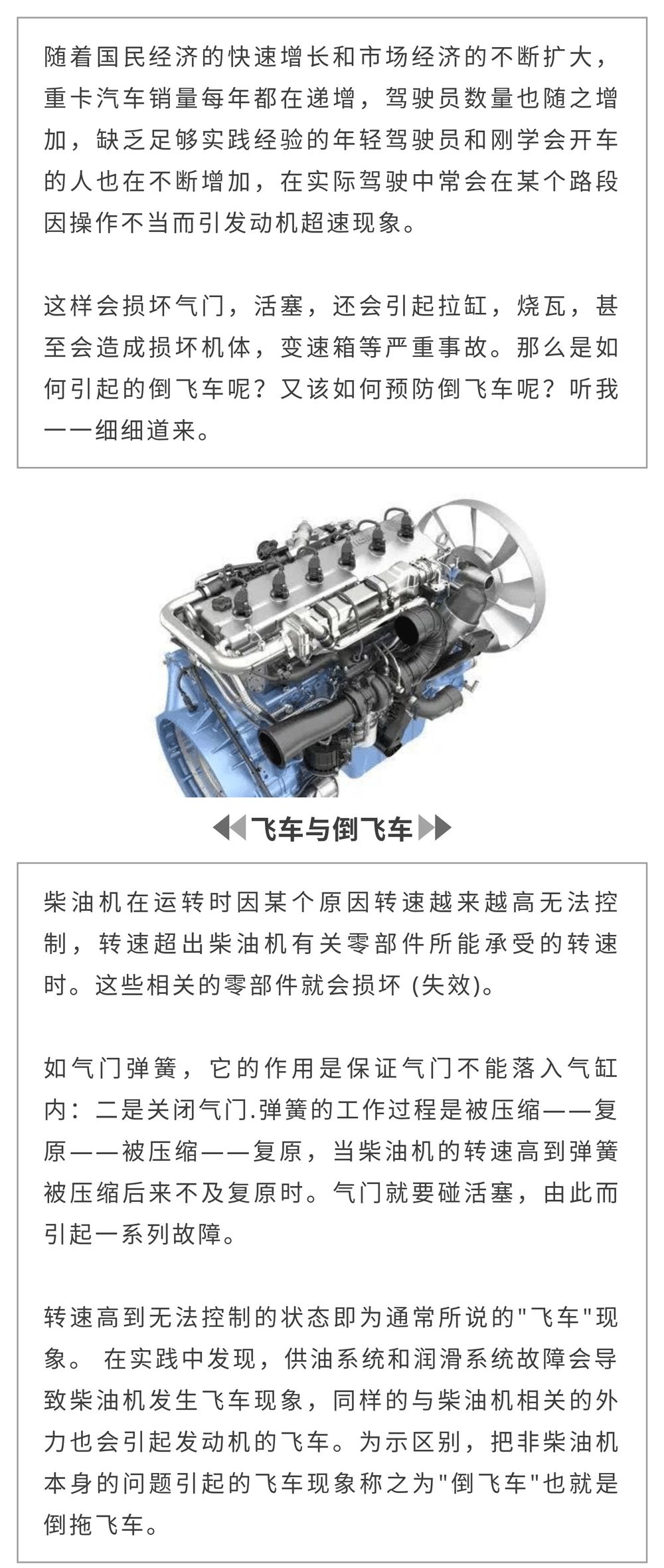 随着国民经济的快速增长和市场经济的不断扩大，重卡汽车销量每年都在递增，驾驶员数量也随之增加，缺乏足够实践经验的年轻驾驶员和刚学会开车的人也在不断增加，在实际驾驶中常会在某个路段因操作不当而引发动机超速现象。

这样会损坏气门，活塞，还会引起拉缸，烧瓦，甚至会造成损坏机体，变速箱等严重事故。那么是如何引起的倒飞车呢？又该如何预防倒飞车呢？听我一一细细道来。

飞车与倒飞车

柴油机在运转时因某个原因转速越来越高无法控制，转速超出柴油机有关零部件所能承受的转速时。这些相关的零部件就会损坏 (失效)。

如气门弹簧，它的作用是保证气门不能落入气缸内：二是关闭气门.弹簧的工作过程是被压缩——复原——被压缩——复原，当柴油机的转速高到弹簧被压缩后来不及复原时。气门就要碰活塞，由此而引起一系列故障。

转速高到无法控制的状态即为通常所说的"飞车"现象。 在实践中发现，供油系统和润滑系统故障会导致柴油机发生飞车现象，同样的与柴油机相关的外力也会引起发动机的飞车。为示区别，把非柴油机本身的问题引起的飞车现象称之为"倒飞车"也就是倒拖飞车。